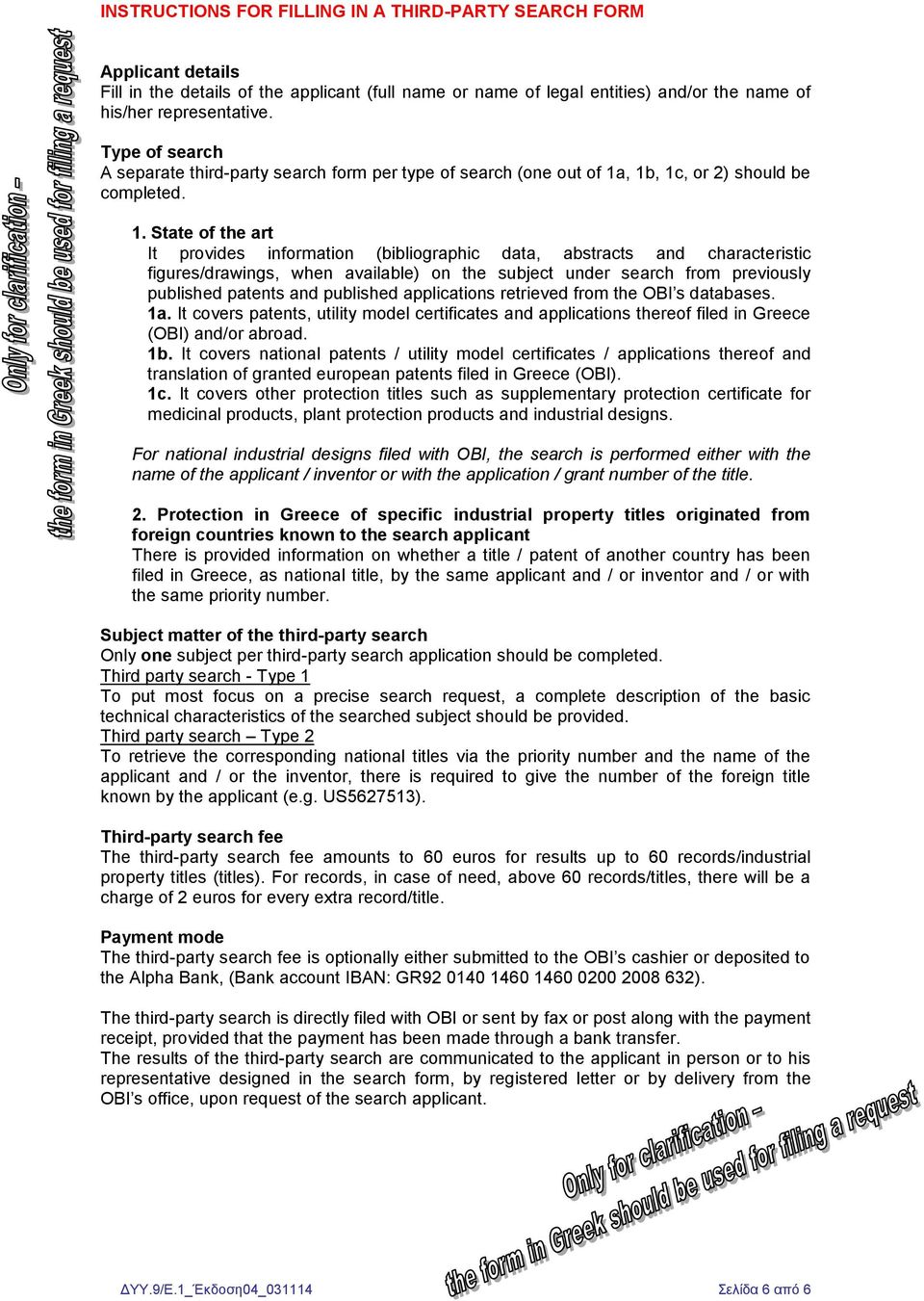 INSTRUCTIONS FOR FILLING IN A THIRD-PARTY SEARCH FORM

Only for clarification – the form in Greek should be used for filing a request

Applicant details
Fill in the details of the applicant (full name or name of legal entities) and/or the name of his/her representative.

Type of search
A separate third-party search form per type of search (one out of 1a, 1b, 1c, or 2) should be completed.

1. State of the art
It provides information (bibliographic data, abstracts and characteristic figures/drawings, when available) on the subject under search from previously published patents and published applications retrieved from the OBI's databases.
1a. It covers patents, utility model certificates and applications thereof filed in Greece (OBI) and/or abroad.
1b. It covers national patents / utility model certificates / applications thereof and translation of granted european patents filed in Greece (OBI).
1c. It covers other protection titles such as supplementary protection certificate for medicinal products, plant protection products and industrial designs.

For national industrial designs filed with OBI, the search is performed either with the name of the applicant / inventor or with the application / grant number of the title.

2. Protection in Greece of specific industrial property titles originated from foreign countries known to the search applicant
There is provided information on whether a title / patent of another country has been filed in Greece, as national title, by the same applicant and / or inventor and / or with the same priority number.

Subject matter of the third-party search
Only one subject per third-party search application should be completed.
Third party search - Type 1
To put most focus on a precise search request, a complete description of the basic technical characteristics of the searched subject should be provided.
Third party search – Type 2
To retrieve the corresponding national titles via the priority number and the name of the applicant and / or the inventor, there is required to give the number of the foreign title known by the applicant (e.g. US5627513).

Third-party search fee
The third-party search fee amounts to 60 euros for results up to 60 records/industrial property titles (titles). For records, in case of need, above 60 records/titles, there will be a charge of 2 euros for every extra record/title.

Payment mode
The third-party search fee is optionally either submitted to the OBI's cashier or deposited to the Alpha Bank, (Bank account IBAN: GR92 0140 1460 1460 0200 2008 632).

The third-party search is directly filed with OBI or sent by fax or post along with the payment receipt, provided that the payment has been made through a bank transfer.
The results of the third-party search are communicated to the applicant in person or to his representative designed in the search form, by registered letter or by delivery from the OBI's office, upon request of the search applicant.

Only for clarification – the form in Greek should be used for filing a request

ΔΥΥ.9/Ε.1_Έκδοση04_031114
Σελίδα 6 από 6